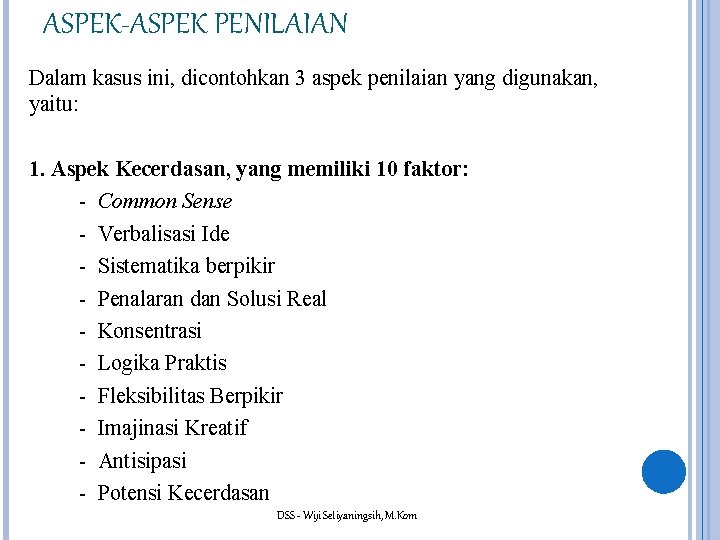 ASPEK-ASPEK PENILAIAN

Dalam kasus ini, dicontohkan 3 aspek penilaian yang digunakan, yaitu:

1. Aspek Kecerdasan, yang memiliki 10 faktor:
- Common Sense
- Verbalisasi Ide
- Sistematika berpikir
- Penalaran dan Solusi Real
- Konsentrasi
- Logika Praktis
- Fleksibilitas Berpikir
- Imajinasi Kreatif
- Antisipasi
- Potensi Kecerdasan

DSS - Wiji Setiyaningsih, M.Kom